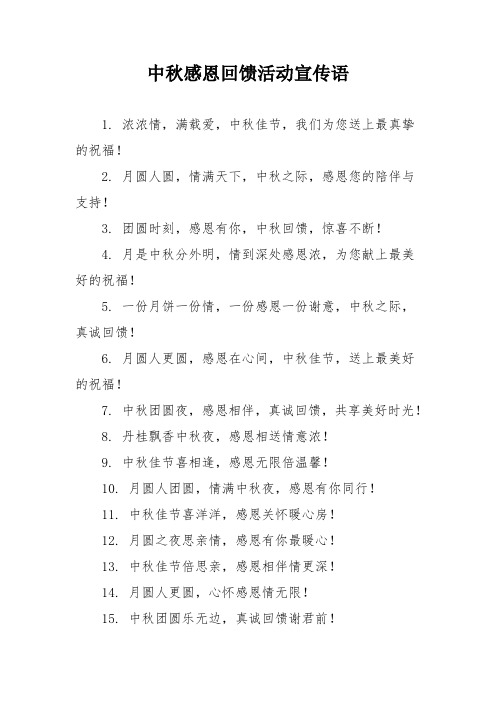 中秋感恩回馈活动宣传语

1. 浓浓情，满载爱，中秋佳节，我们为您送上最真挚的祝福！

2. 月圆人圆，情满天下，中秋之际，感恩您的陪伴与支持！

3. 团圆时刻，感恩有你，中秋回馈，惊喜不断！

4. 月是中秋分外明，情到深处感恩浓，为您献上最美好的祝福！

5. 一份月饼一份情，一份感恩一份谢意，中秋之际，真诚回馈！

6. 月圆人更圆，感恩在心间，中秋佳节，送上最美好的祝福！

7. 中秋团圆夜，感恩相伴，真诚回馈，共享美好时光！

8. 丹桂飘香中秋夜，感恩相送情意浓！

9. 中秋佳节喜相逢，感恩无限倍温馨！

10. 月圆人团圆，情满中秋夜，感恩有你同行！

11. 中秋佳节喜洋洋，感恩关怀暖心房！

12. 月圆之夜思亲情，感恩有你最暖心！

13. 中秋佳节倍思亲，感恩相伴情更深！

14. 月圆人更圆，心怀感恩情无限！

15. 中秋团圆乐无边，真诚回馈谢君前！